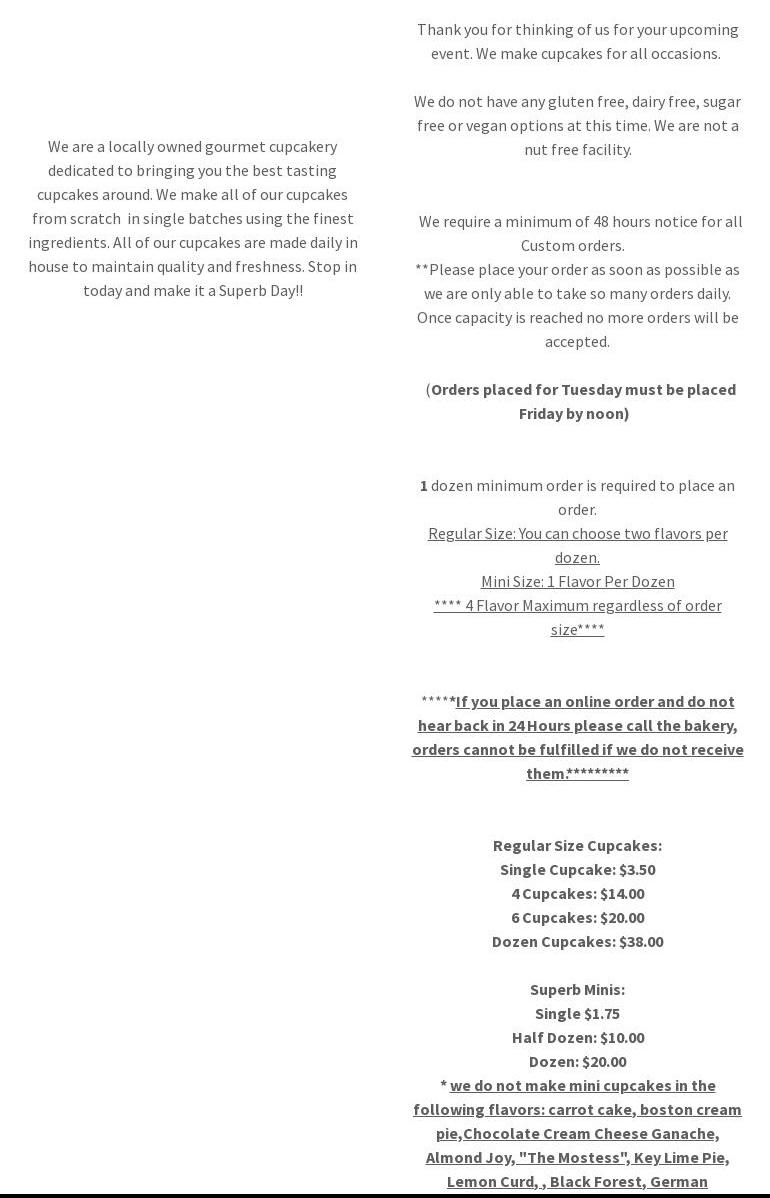 We are a locally owned gourmet cupcakery dedicated to bringing you the best tasting cupcakes around. We make all of our cupcakes from scratch in single batches using the finest ingredients. All of our cupcakes are made daily in house to maintain quality and freshness. Stop in today and make it a Superb Day!!

Thank you for thinking of us for your upcoming event. We make cupcakes for all occasions.

We do not have any gluten free, dairy free, sugar free or vegan options at this time. We are not a nut free facility.

We require a minimum of 48 hours notice for all Custom orders.
**Please place your order as soon as possible as we are only able to take so many orders daily. Once capacity is reached no more orders will be accepted.

(Orders placed for Tuesday must be placed Friday by noon)

1 dozen minimum order is required to place an order.
Regular Size: You can choose two flavors per dozen.
Mini Size: 1 Flavor Per Dozen
**** 4 Flavor Maximum regardless of order size****

*****If you place an online order and do not hear back in 24 Hours please call the bakery, orders cannot be fulfilled if we do not receive them.*********

Regular Size Cupcakes:
Single Cupcake: $3.50
4 Cupcakes: $14.00
6 Cupcakes: $20.00
Dozen Cupcakes: $38.00

Superb Minis:
Single $1.75
Half Dozen: $10.00
Dozen: $20.00
* we do not make mini cupcakes in the following flavors: carrot cake, boston cream pie,Chocolate Cream Cheese Ganache, Almond Joy, "The Mostess", Key Lime Pie, Lemon Curd, , Black Forest, German